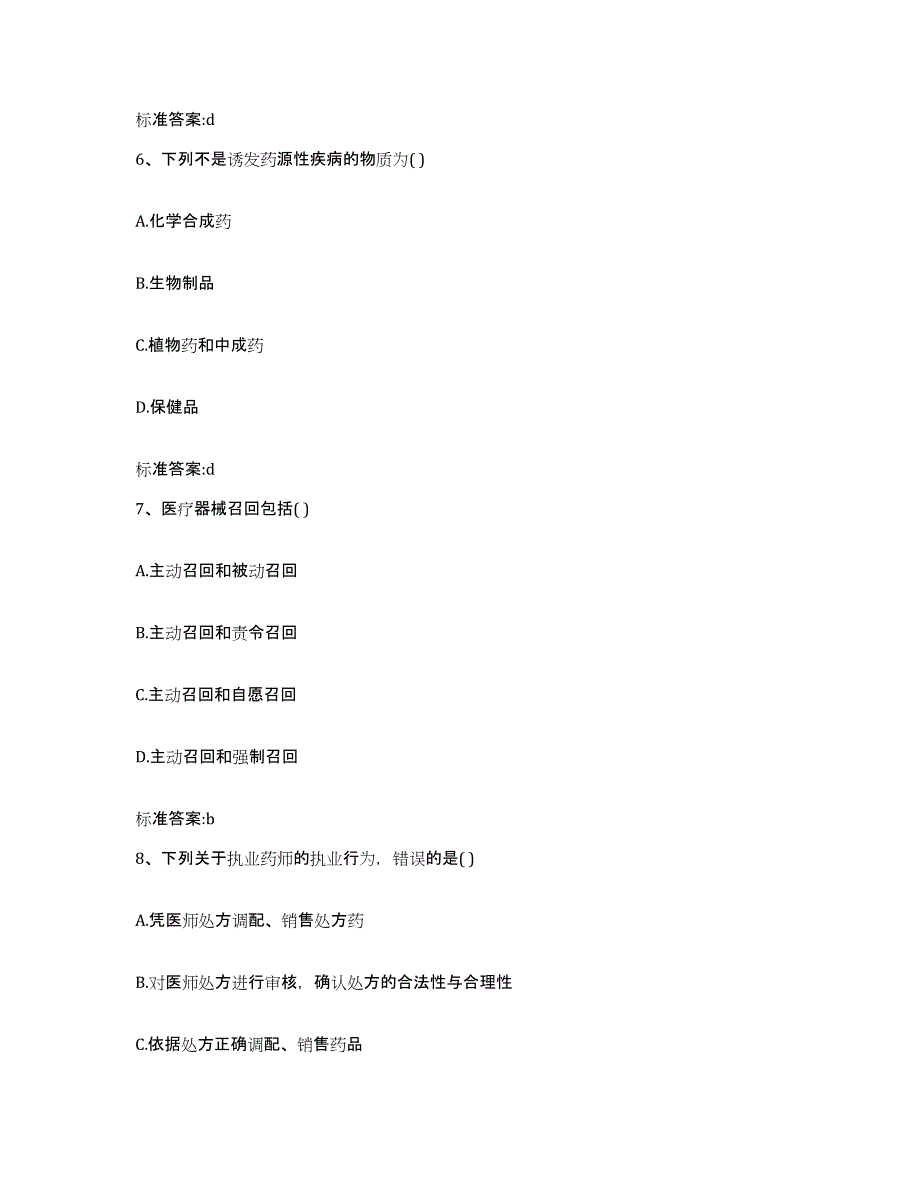 标准答案:d

6、下列不是诱发药源性疾病的物质为( )

A.化学合成药

B.生物制品

C.植物药和中成药

D.保健品

标准答案:d

7、医疗器械召回包括( )

A.主动召回和被动召回

B.主动召回和责令召回

C.主动召回和自愿召回

D.主动召回和强制召回

标准答案:b

8、下列关于执业药师的执业行为，错误的是( )

A.凭医师处方调配、销售处方药

B.对医师处方进行审核，确认处方的合法性与合理性

C.依据处方正确调配、销售药品